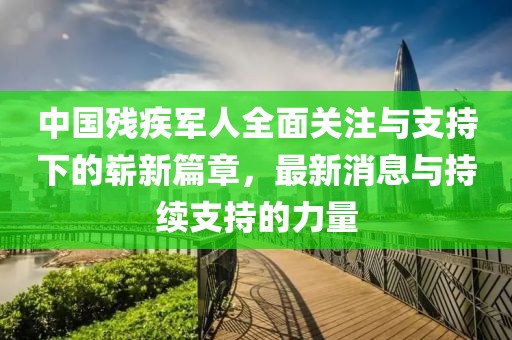 中国残疾军人全面关注与支持下的崭新篇章，最新消息与持续支持的力量